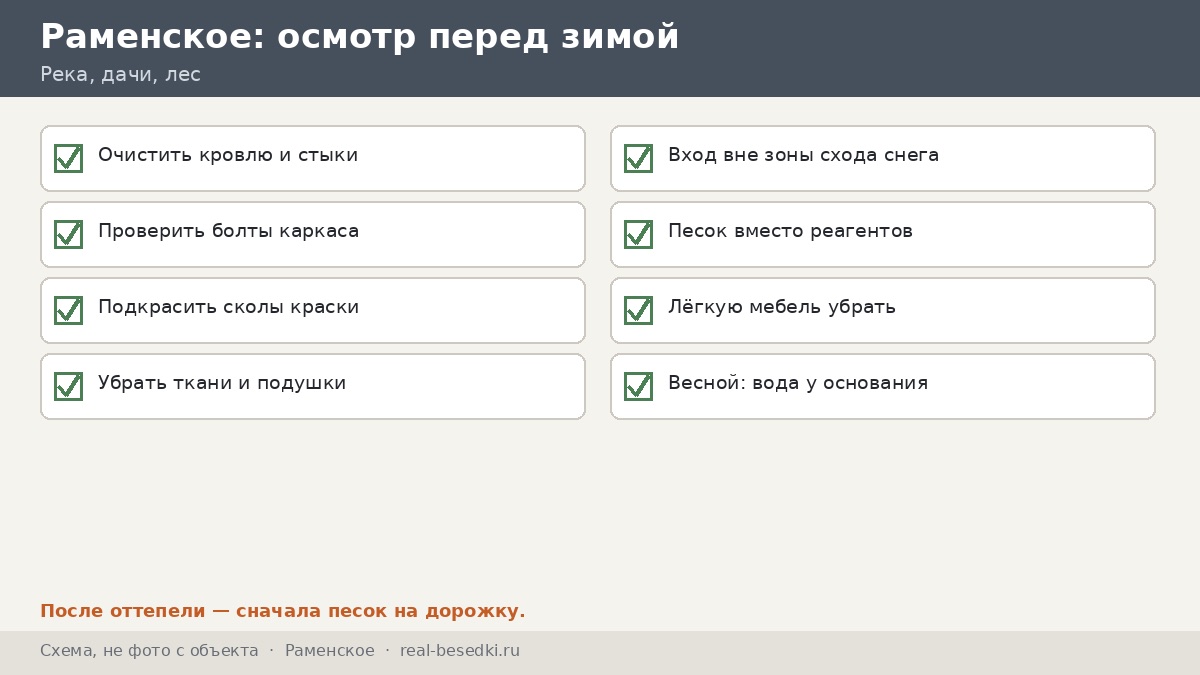 Раменское: осмотр перед зимой

Река, дачи, лес

☑ Очистить кровлю и стыки

☑ Проверить болты каркаса

☑ Подкрасить сколы краски

☑ Убрать ткани и подушки

☑ Вход вне зоны схода снега

☑ Песок вместо реагентов

☑ Лёгкую мебель убрать

☑ Весной: вода у основания

После оттепели — сначала песок на дорожку.

Схема, не фото с объекта · Раменское · real-besedki.ru